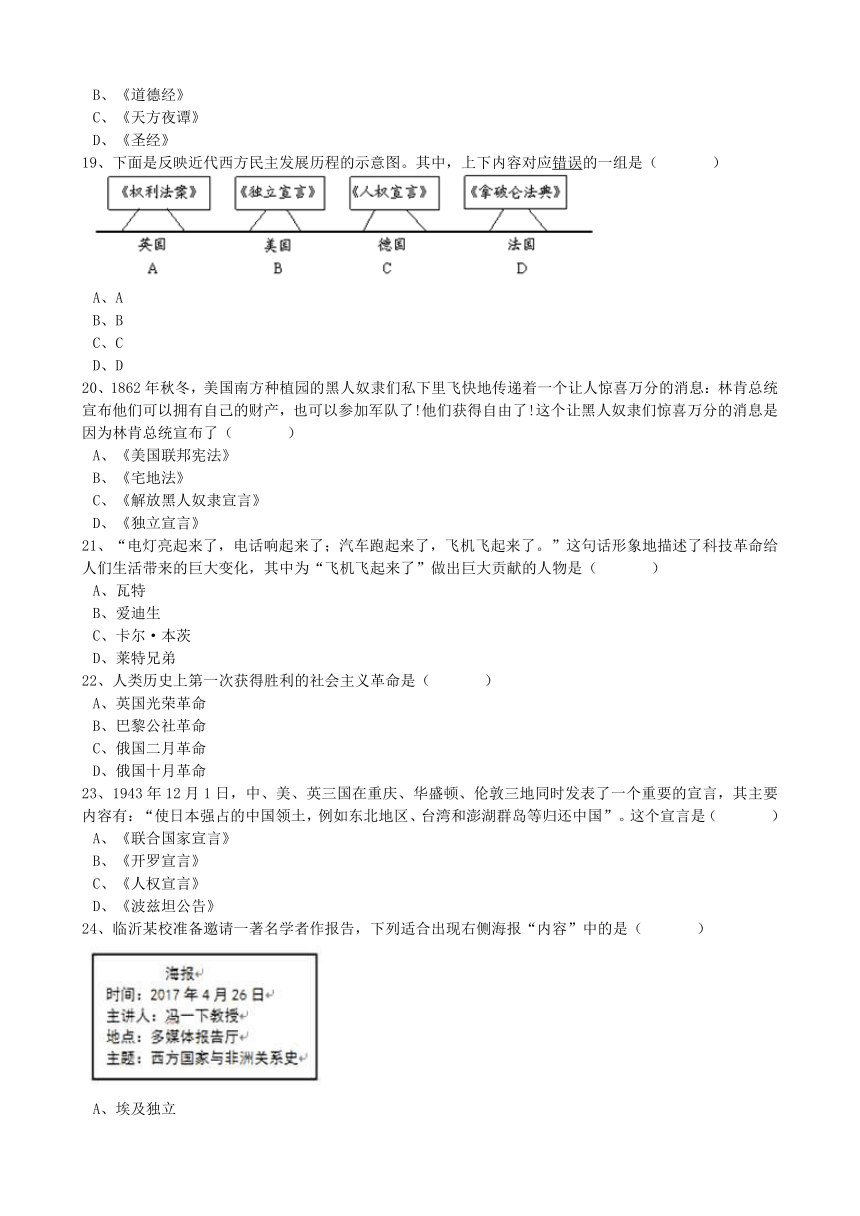 B、《道德经》
C、《天方夜谭》
D、《圣经》
19、下面是反映近代西方民主发展历程的示意图。其中，上下内容对应错误的一组是（　　）

《权利法案》　《独立宣言》　《人权宣言》　《拿破仑法典》

英国　美国　德国　法国
A　B　C　D

A、A
B、B
C、C
D、D
20、1862年秋冬，美国南方种植园的黑人奴隶们私下里飞快地传递着一个让人惊喜万分的消息：林肯总统宣布他们可以拥有自己的财产，也可以参加军队了!他们获得自由了!这个让黑人奴隶们惊喜万分的消息是因为林肯总统宣布了（　　）
A、《美国联邦宪法》
B、《宅地法》
C、《解放黑人奴隶宣言》
D、《独立宣言》
21、“电灯亮起来了，电话响起来了；汽车跑起来了，飞机飞起来了。”这句话形象地描述了科技革命给人们生活带来的巨大变化，其中为“飞机飞起来了”做出巨大贡献的人物是（　　）
A、瓦特
B、爱迪生
C、卡尔·本茨
D、莱特兄弟
22、人类历史上第一次获得胜利的社会主义革命是（　　）
A、英国光荣革命
B、巴黎公社革命
C、俄国二月革命
D、俄国十月革命
23、1943年12月1日，中、美、英三国在重庆、华盛顿、伦敦三地同时发表了一个重要的宣言，其主要内容有：“使日本强占的中国领土，例如东北地区、台湾和澎湖群岛等归还中国”。这个宣言是（　　）
A、《联合国家宣言》
B、《开罗宣言》
C、《人权宣言》
D、《波兹坦公告》
24、临沂某校准备邀请一著名学者作报告，下列适合出现右侧海报“内容”中的是（　　）

海报
时间：2017年4月26日
主讲人：冯一下教授
地点：多媒体报告厅
主题：西方国家与非洲关系史

A、埃及独立